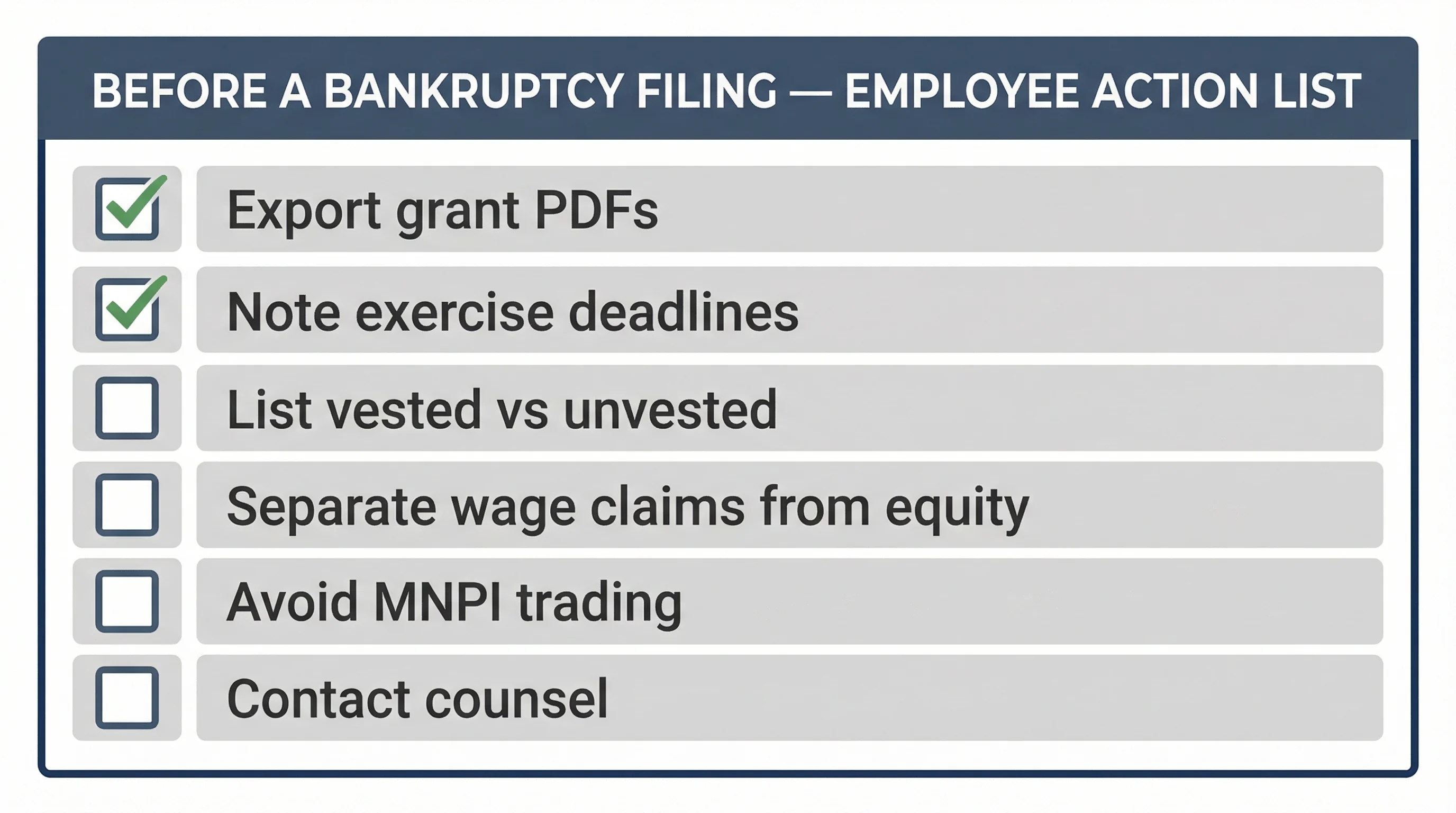 BEFORE A BANKRUPTCY FILING — EMPLOYEE ACTION LIST

Export grant PDFs

Note exercise deadlines

List vested vs unvested

Separate wage claims from equity

Avoid MNPI trading

Contact counsel